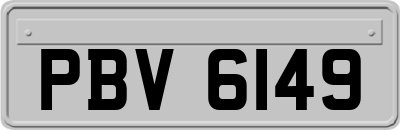 PBV 6149